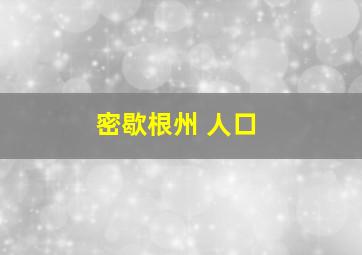 密歇根州 人口